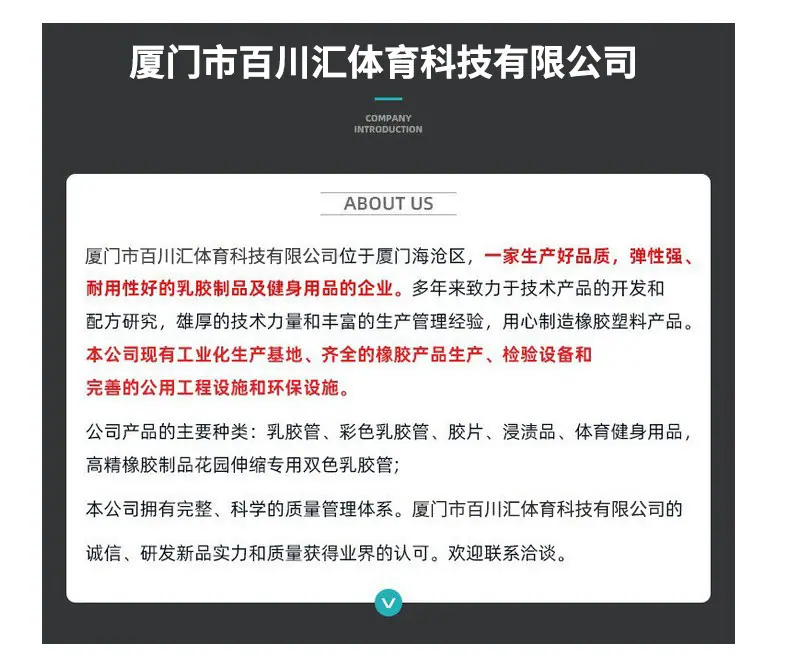 厦门市百川汇体育科技有限公司

COMPANY INTRODUCTION

ABOUT US

厦门市百川汇体育科技有限公司位于厦门海沧区，一家生产好品质，弹性强、耐用性好的乳胶制品及健身用品的企业。多年来致力于技术产品的开发和配方研究，雄厚的技术力量和丰富的生产管理经验，用心制造橡胶塑料产品。本公司现有工业化生产基地、齐全的橡胶产品生产、检验设备和完善的公用工程设施和环保设施。

公司产品的主要种类：乳胶管、彩色乳胶管、胶片、浸渍品、体育健身用品，高精橡胶制品花园伸缩专用双色乳胶管；

本公司拥有完整、科学的质量管理体系。厦门市百川汇体育科技有限公司的诚信、研发新品实力和质量获得业界的认可。欢迎联系洽谈。